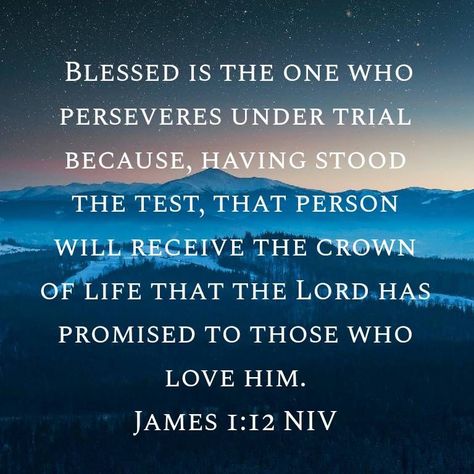 Blessed is the one who perseveres under trial because, having stood the test, that person will receive the crown of life that the Lord has promised to those who love him.
James 1:12 NIV